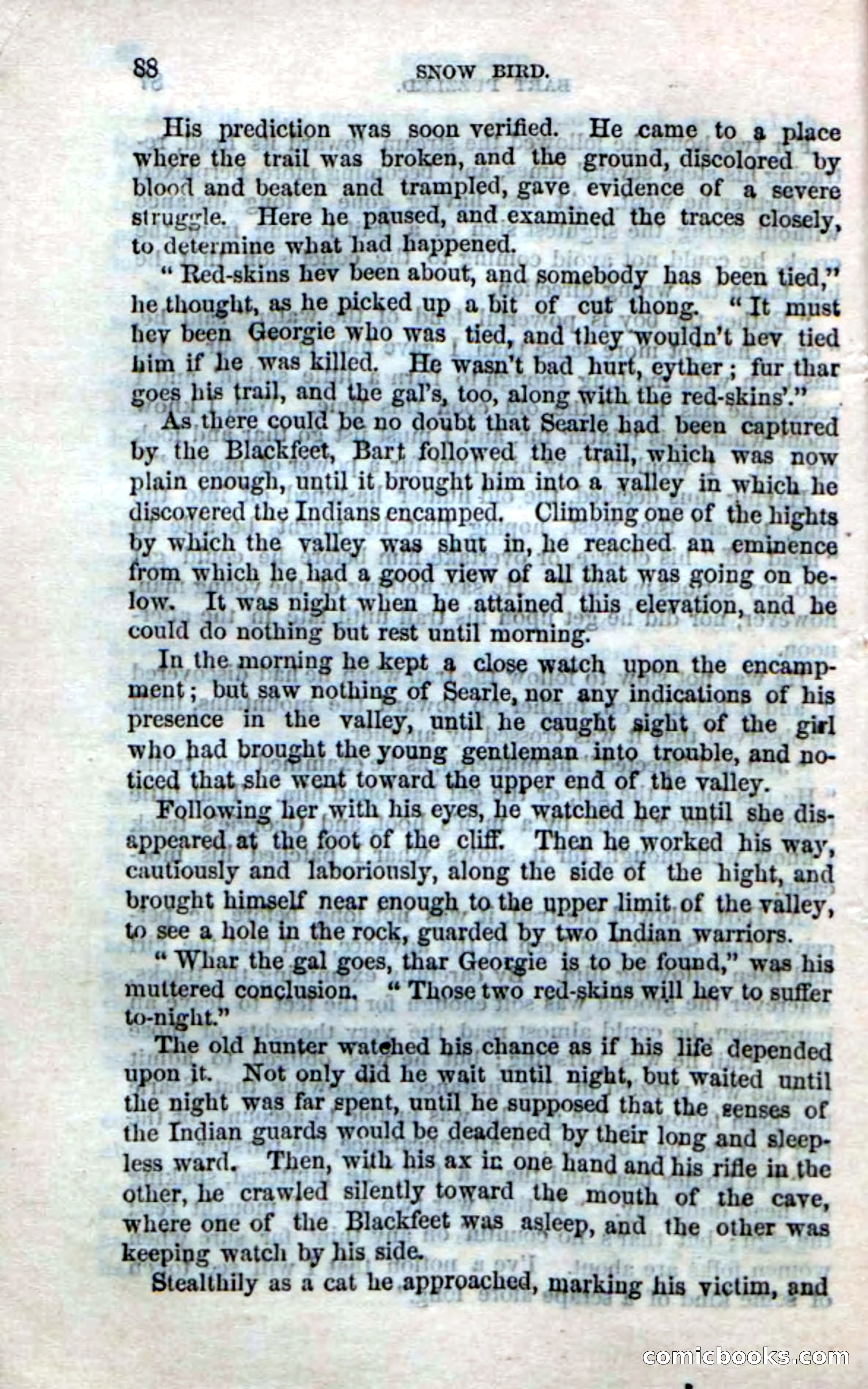 88 SNOW BIRD.

His prediction was soon verified. He came to a place where the trail was broken, and the ground, discolored by blood and beaten and trampled, gave evidence of a severe struggle. Here he paused, and examined the traces closely, to determine what had happened.

"Red-skins hev been about, and somebody has been tied," he thought, as he picked up a bit of cut thong. "It must hev been Georgie who was tied, and they wouldn't hev tied him if he was killed. He wasn't bad hurt, eyther; fur thar goes his trail, and the gal's, too, along with the red-skins'."

As there could be no doubt that Searle had been captured by the Blackfeet, Bart followed the trail, which was now plain enough, until it brought him into a valley in which he discovered the Indians encamped. Climbing one of the hights by which the valley was shut in, he reached an eminence from which he had a good view of all that was going on below. It was night when he attained this elevation, and he could do nothing but rest until morning.

In the morning he kept a close watch upon the encampment; but saw nothing of Searle, nor any indications of his presence in the valley, until he caught sight of the girl who had brought the young gentleman into trouble, and noticed that she went toward the upper end of the valley.

Following her with his eyes, he watched her until she disappeared at the foot of the cliff. Then he worked his way, cautiously and laboriously, along the side of the hight, and brought himself near enough to the upper limit of the valley, to see a hole in the rock, guarded by two Indian warriors.

"Whar the gal goes, thar Georgie is to be found," was his muttered conclusion. "Those two red-skins will hev to suffer to-night."

The old hunter watched his chance as if his life depended upon it. Not only did he wait until night, but waited until the night was far spent, until he supposed that the senses of the Indian guards would be deadened by their long and sleepless ward. Then, with his ax in one hand and his rifle in the other, he crawled silently toward the mouth of the cave, where one of the Blackfeet was asleep, and the other was keeping watch by his side.

Stealthily as a cat he approached, marking his victim, and

comicbooks.com